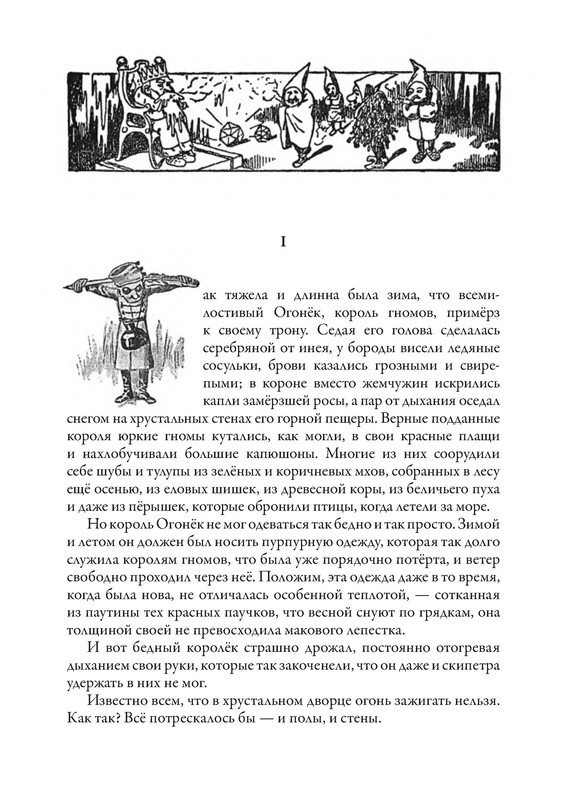 I

ак тяжела и длинна была зима, что всемилостивый Огонёк, король гномов, примёрз к своему трону. Седая его голова сделалась серебряной от инея, у бороды висели ледяные сосульки, брови казались грозными и свирепыми; в короне вместо жемчужин искрились капли замёрзшей росы, а пар от дыхания оседал снегом на хрустальных стенах его горной пещеры. Верные подданные короля юркие гномы кутались, как могли, в свои красные плащи и нахлобучивали большие капюшоны. Многие из них соорудили себе шубы и тулупы из зелёных и коричневых мхов, собранных в лесу ещё осенью, из еловых шишек, из древесной коры, из беличьего пуха и даже из пёрышек, которые обронили птицы, когда летели за море.

Но король Огонёк не мог одеваться так бедно и так просто. Зимой и летом он должен был носить пурпурную одежду, которая так долго служила королям гномов, что была уже порядочно потёрта, и ветер свободно проходил через неё. Положим, эта одежда даже в то время, когда была нова, не отличалась особенной теплотой, — сотканная из паутины тех красных паучков, что весной снуют по грядкам, она толщиной своей не превосходила макового лепестка.

И вот бедный королёк страшно дрожал, постоянно отогревая дыханием свои руки, которые так закоченели, что он даже и скипетра удержать в них не мог.

Известно всем, что в хрустальном дворце огонь зажигать нельзя. Как так? Всё потрескалось бы — и полы, и стены.